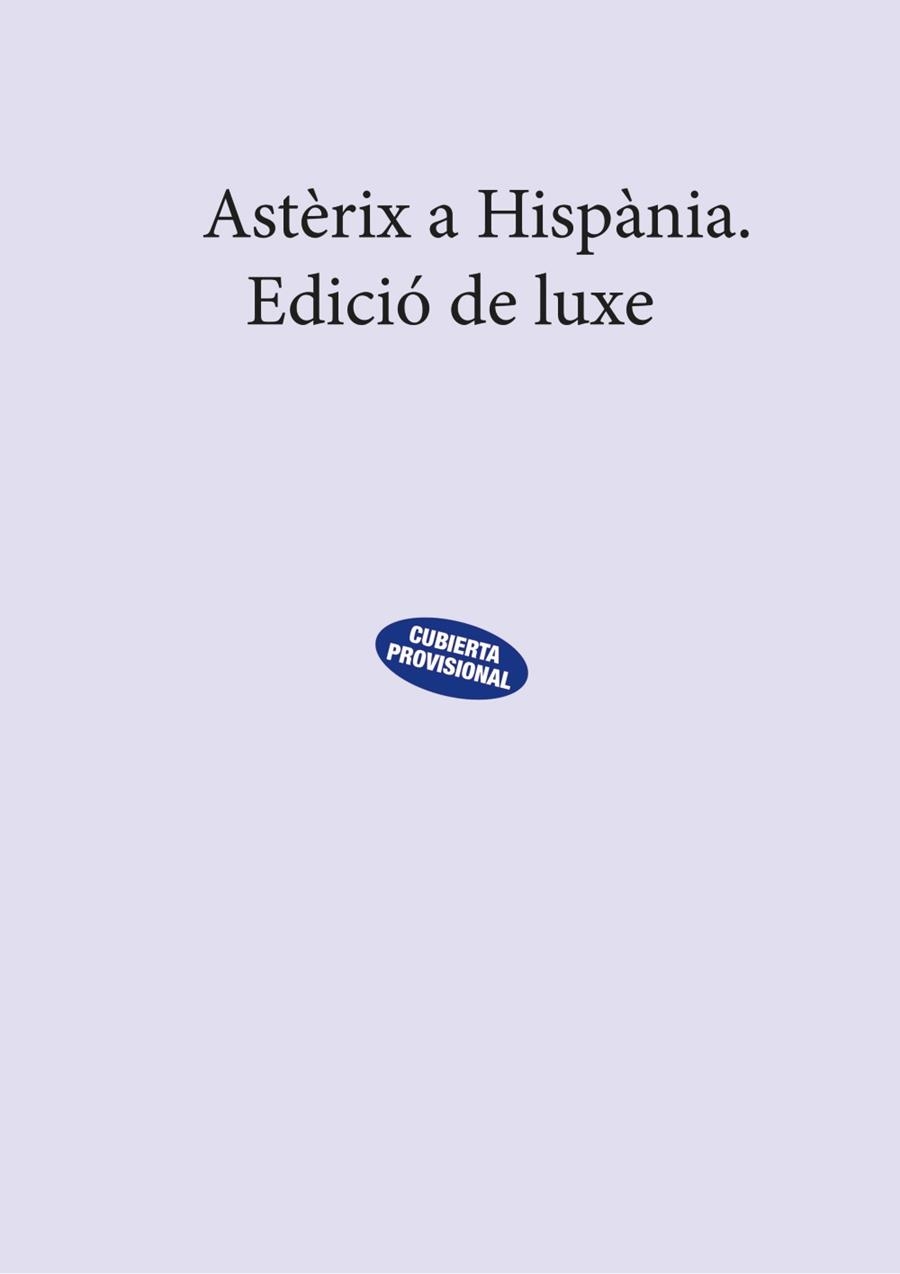 Astèrix a Hispània.
Edició de luxe

CUBIERTA
PROVISIONAL